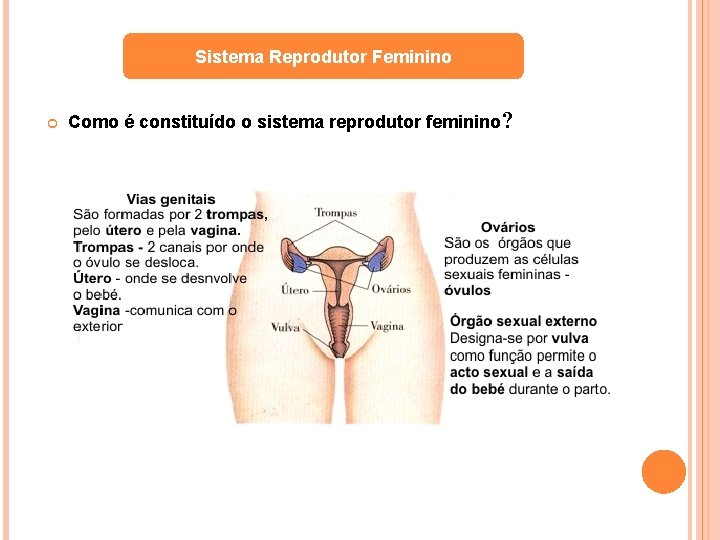 Sistema Reprodutor Feminino

Como é constituído o sistema reprodutor feminino?

Vias genitais
São formadas por 2 trompas, pelo útero e pela vagina.
Trompas - 2 canais por onde o óvulo se desloca.
Útero - onde se desnvolve o bebé.
Vagina -comunica com o exterior

Trompas
Útero
Ovários
Vulva
Vagina

Ovários
São os órgãos que produzem as células sexuais femininas - óvulos

Órgão sexual externo
Designa-se por vulva como função permite o acto sexual e a saída do bebé durante o parto.